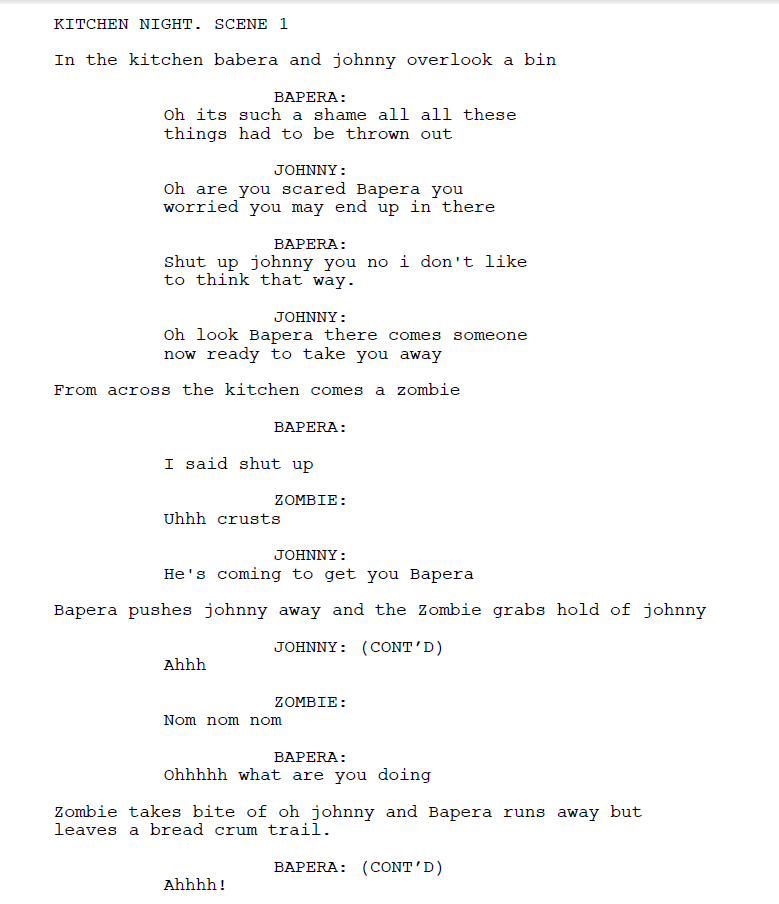 KITCHEN NIGHT. SCENE 1

In the kitchen babera and johnny overlook a bin

BAPERA:
Oh its such a shame all all these things had to be thrown out

JOHNNY:
Oh are you scared Bapera you worried you may end up in there

BAPERA:
Shut up johnny you no i don't like to think that way.

JOHNNY:
Oh look Bapera there comes someone now ready to take you away

From across the kitchen comes a zombie

BAPERA:

I said shut up

ZOMBIE:
Uhhh crusts

JOHNNY:
He's coming to get you Bapera

Bapera pushes johnny away and the Zombie grabs hold of johnny

JOHNNY: (CONT'D)
Ahhh

ZOMBIE:
Nom nom nom

BAPERA:
Ohhhhh what are you doing

Zombie takes bite of oh johnny and Bapera runs away but leaves a bread crum trail.

BAPERA: (CONT'D)
Ahhhh!